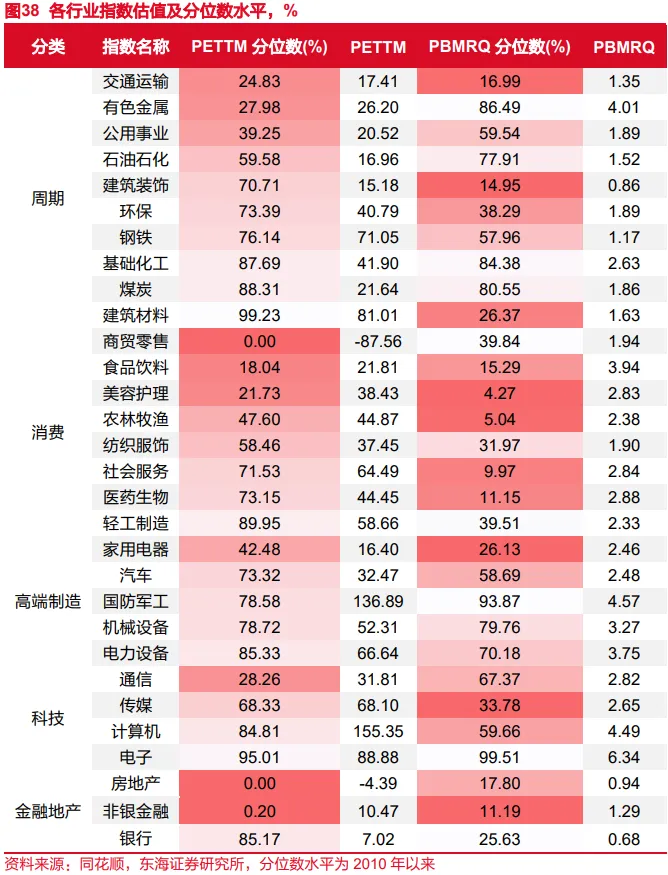 图38 各行业指数估值及分位数水平，%

| 分类 | 指数名称 | PETTM 分位数(%) | PETTM | PBMRQ 分位数(%) | PBMRQ |
|---|---|---|---|---|---|
| 周期 | 交通运输 | 24.83 | 17.41 | 16.99 | 1.35 |
| | 有色金属 | 27.98 | 26.20 | 86.49 | 4.01 |
| | 公用事业 | 39.25 | 20.52 | 59.54 | 1.89 |
| | 石油石化 | 59.58 | 16.96 | 77.91 | 1.52 |
| | 建筑装饰 | 70.71 | 15.18 | 14.95 | 0.86 |
| | 环保 | 73.39 | 40.79 | 38.29 | 1.89 |
| | 钢铁 | 76.14 | 71.05 | 57.96 | 1.17 |
| | 基础化工 | 87.69 | 41.90 | 84.38 | 2.63 |
| | 煤炭 | 88.31 | 21.64 | 80.55 | 1.86 |
| | 建筑材料 | 99.23 | 81.01 | 26.37 | 1.63 |
| 消费 | 商贸零售 | 0.00 | -87.56 | 39.84 | 1.94 |
| | 食品饮料 | 18.04 | 21.81 | 15.29 | 3.94 |
| | 美容护理 | 21.73 | 38.43 | 4.27 | 2.83 |
| | 农林牧渔 | 47.60 | 44.87 | 5.04 | 2.38 |
| | 纺织服饰 | 58.46 | 37.45 | 31.97 | 1.90 |
| | 社会服务 | 71.53 | 64.49 | 9.97 | 2.84 |
| | 医药生物 | 73.15 | 44.45 | 11.15 | 2.88 |
| | 轻工制造 | 89.95 | 58.66 | 39.51 | 2.33 |
| 高端制造 | 家用电器 | 42.48 | 16.40 | 26.13 | 2.46 |
| | 汽车 | 73.32 | 32.47 | 58.69 | 2.48 |
| | 国防军工 | 78.58 | 136.89 | 93.87 | 4.57 |
| | 机械设备 | 78.72 | 52.31 | 79.76 | 3.27 |
| | 电力设备 | 85.33 | 66.64 | 70.18 | 3.75 |
| 科技 | 通信 | 28.26 | 31.81 | 67.37 | 2.82 |
| | 传媒 | 68.33 | 68.10 | 33.78 | 2.65 |
| | 计算机 | 84.81 | 155.35 | 59.66 | 4.49 |
| | 电子 | 95.01 | 88.88 | 99.51 | 6.34 |
| 金融地产 | 房地产 | 0.00 | -4.39 | 17.80 | 0.94 |
| | 非银金融 | 0.20 | 10.47 | 11.19 | 1.29 |
| | 银行 | 85.17 | 7.02 | 25.63 | 0.68 |

资料来源：同花顺，东海证券研究所，分位数水平为 2010 年以来